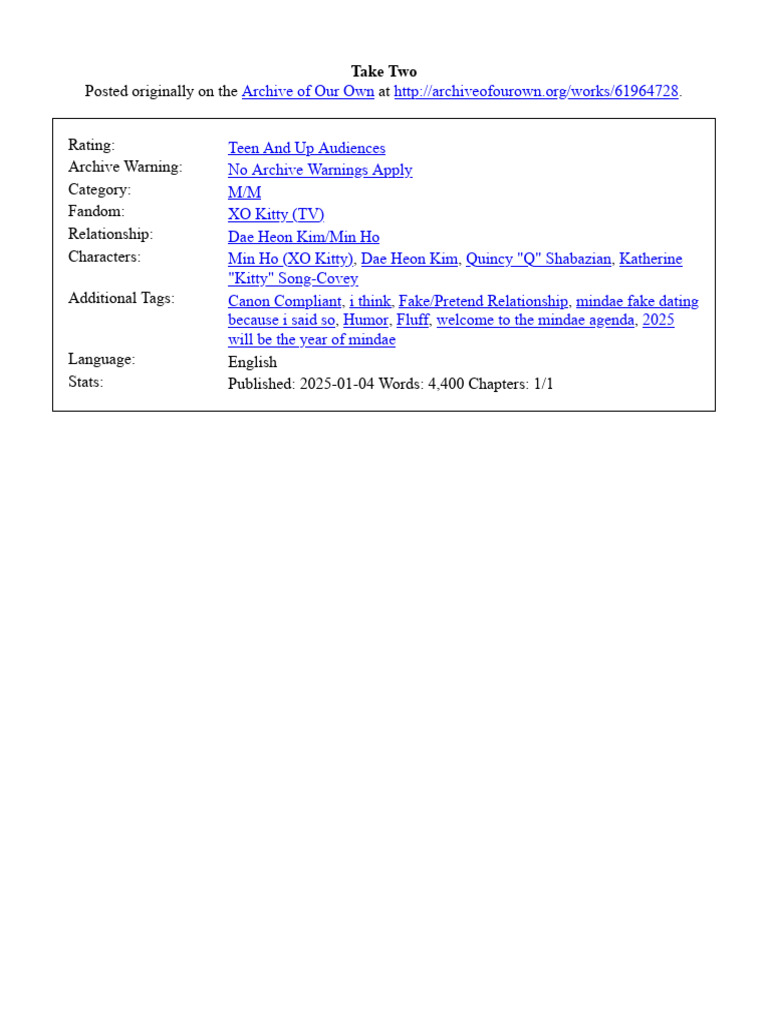 Take Two
Posted originally on the Archive of Our Own at http://archiveofourown.org/works/61964728.

| | |
|---|---|
| Rating: | Teen And Up Audiences |
| Archive Warning: | No Archive Warnings Apply |
| Category: | M/M |
| Fandom: | XO Kitty (TV) |
| Relationship: | Dae Heon Kim/Min Ho |
| Characters: | Min Ho (XO Kitty), Dae Heon Kim, Quincy "Q" Shabazian, Katherine "Kitty" Song-Covey |
| Additional Tags: | Canon Compliant, i think, Fake/Pretend Relationship, mindae fake dating because i said so, Humor, Fluff, welcome to the mindae agenda, 2025 will be the year of mindae |
| Language: | English |
| Stats: | Published: 2025-01-04 Words: 4,400 Chapters: 1/1 |